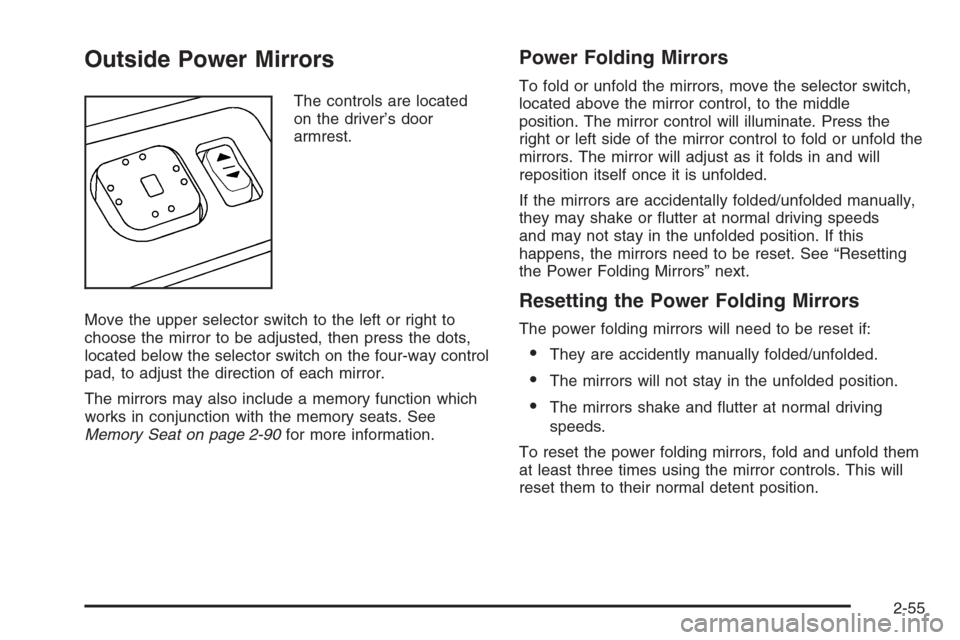 Outside Power Mirrors

The controls are located on the driver's door armrest.

Move the upper selector switch to the left or right to choose the mirror to be adjusted, then press the dots, located below the selector switch on the four-way control pad, to adjust the direction of each mirror.

The mirrors may also include a memory function which works in conjunction with the memory seats. See Memory Seat on page 2-90 for more information.

Power Folding Mirrors

To fold or unfold the mirrors, move the selector switch, located above the mirror control, to the middle position. The mirror control will illuminate. Press the right or left side of the mirror control to fold or unfold the mirrors. The mirror will adjust as it folds in and will reposition itself once it is unfolded.

If the mirrors are accidentally folded/unfolded manually, they may shake or flutter at normal driving speeds and may not stay in the unfolded position. If this happens, the mirrors need to be reset. See "Resetting the Power Folding Mirrors" next.

Resetting the Power Folding Mirrors

The power folding mirrors will need to be reset if:

• They are accidently manually folded/unfolded.

• The mirrors will not stay in the unfolded position.

• The mirrors shake and flutter at normal driving speeds.

To reset the power folding mirrors, fold and unfold them at least three times using the mirror controls. This will reset them to their normal detent position.

2-55

carmanualsonline.info